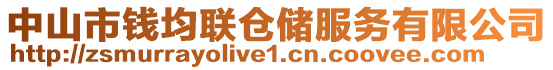 中山市钱均联仓储服务有限公司
http://zsmurrayolive1.cn.coovee.com